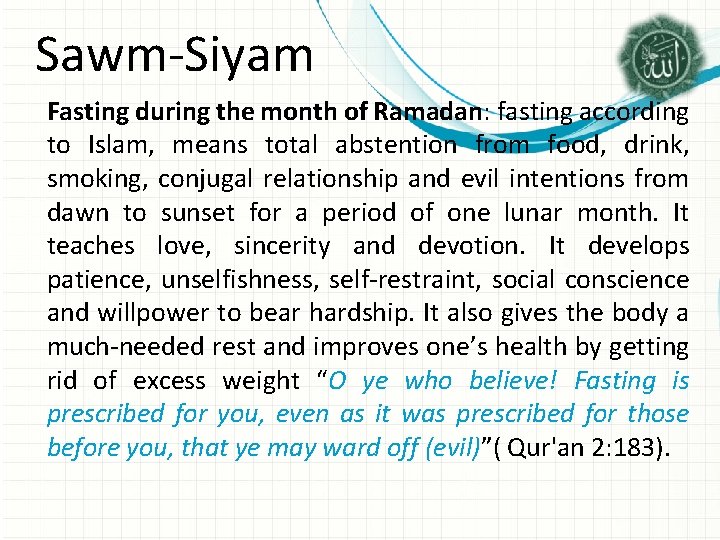 Sawm-Siyam

Fasting during the month of Ramadan: fasting according to Islam, means total abstention from food, drink, smoking, conjugal relationship and evil intentions from dawn to sunset for a period of one lunar month. It teaches love, sincerity and devotion. It develops patience, unselfishness, self-restraint, social conscience and willpower to bear hardship. It also gives the body a much-needed rest and improves one's health by getting rid of excess weight "O ye who believe! Fasting is prescribed for you, even as it was prescribed for those before you, that ye may ward off (evil)"( Qur'an 2:183).